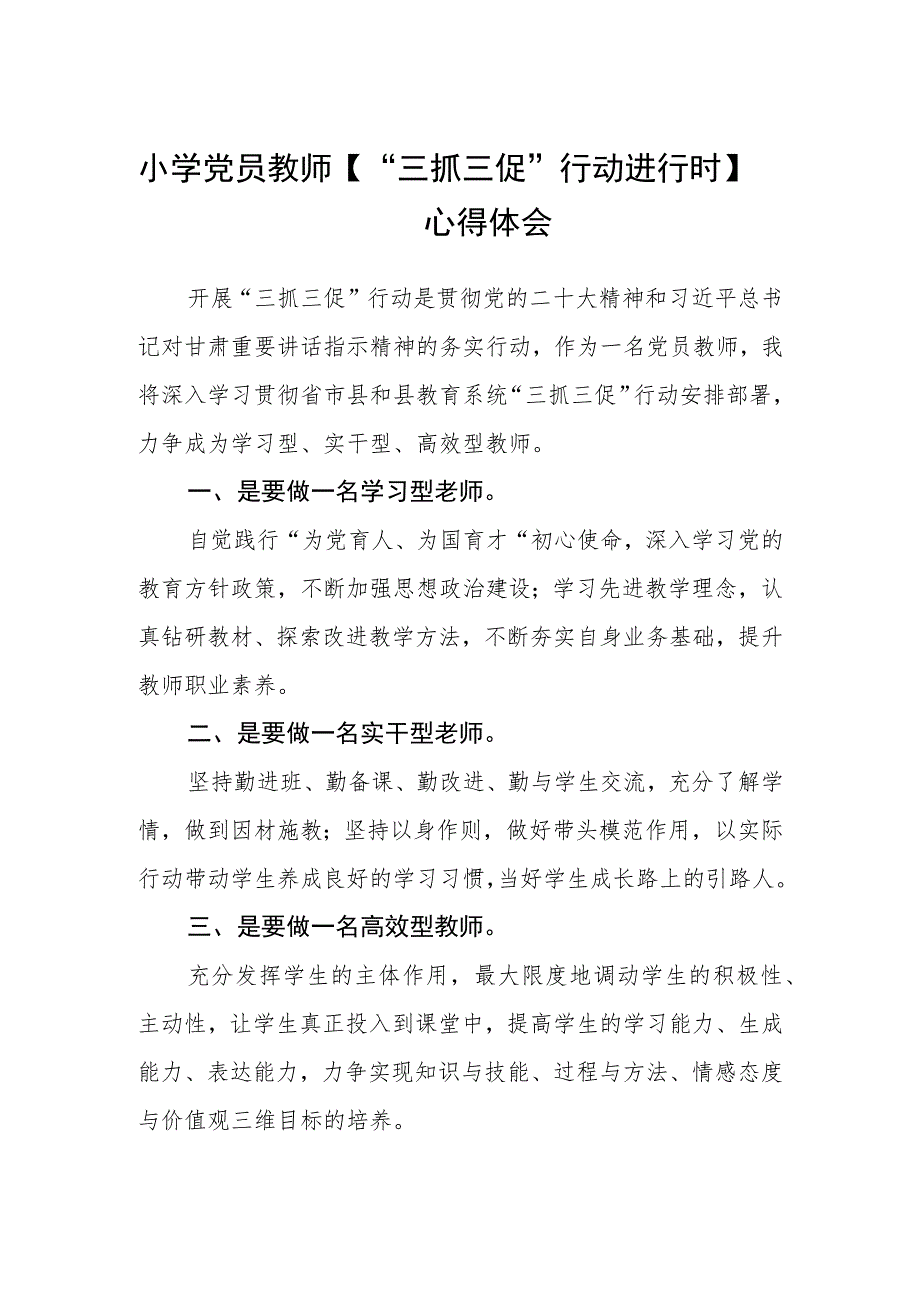 小学党员教师【“三抓三促”行动进行时】心得体会

开展“三抓三促”行动是贯彻党的二十大精神和习近平总书记对甘肃重要讲话指示精神的务实行动，作为一名党员教师，我将深入学习贯彻省市县和县教育系统“三抓三促”行动安排部署，力争成为学习型、实干型、高效型教师。

一、是要做一名学习型老师。

自觉践行“为党育人、为国育才“初心使命，深入学习党的教育方针政策，不断加强思想政治建设；学习先进教学理念，认真钻研教材、探索改进教学方法，不断夯实自身业务基础，提升教师职业素养。

二、是要做一名实干型老师。

坚持勤进班、勤备课、勤改进、勤与学生交流，充分了解学情，做到因材施教；坚持以身作则，做好带头模范作用，以实际行动带动学生养成良好的学习习惯，当好学生成长路上的引路人。

三、是要做一名高效型教师。

充分发挥学生的主体作用，最大限度地调动学生的积极性、主动性，让学生真正投入到课堂中，提高学生的学习能力、生成能力、表达能力，力争实现知识与技能、过程与方法、情感态度与价值观三维目标的培养。